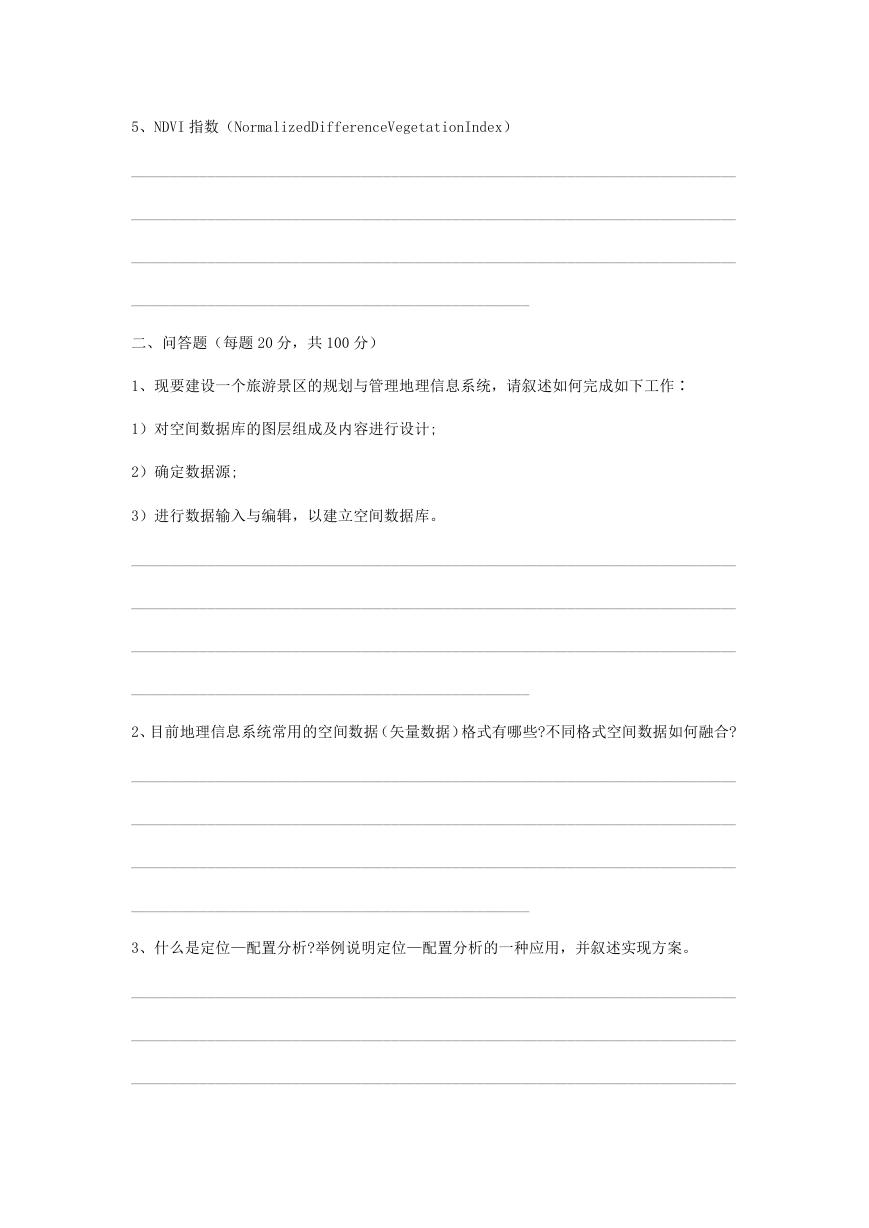 5、NDVI 指数（NormalizedDifferenceVegetationIndex）

二、问答题（每题 20 分，共 100 分）

1、现要建设一个旅游景区的规划与管理地理信息系统，请叙述如何完成如下工作：

1）对空间数据库的图层组成及内容进行设计;

2）确定数据源;

3）进行数据输入与编辑，以建立空间数据库。

2、目前地理信息系统常用的空间数据（矢量数据）格式有哪些?不同格式空间数据如何融合?

3、什么是定位—配置分析?举例说明定位—配置分析的一种应用，并叙述实现方案。